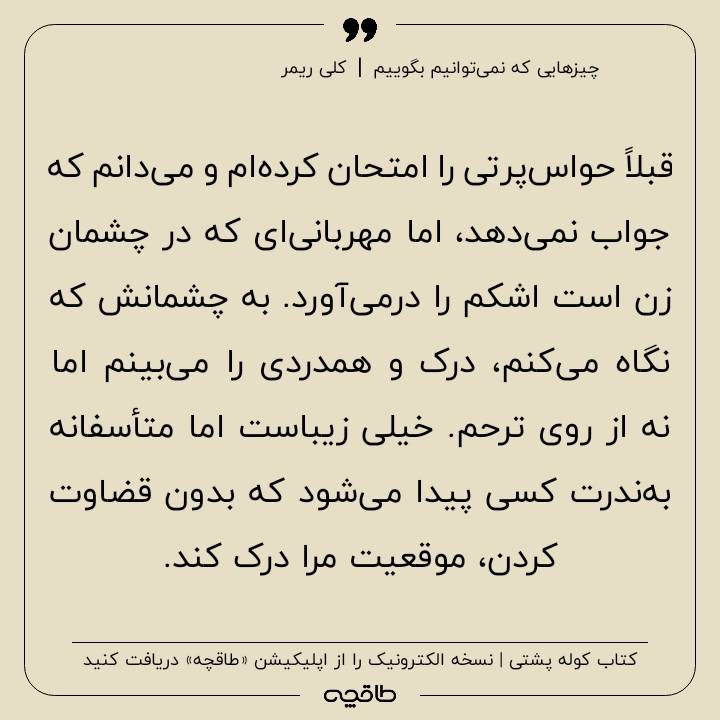 چیزهایی که نمی‌توانیم بگوییم | کلی ریمر

قبلاً حواس‌پرتی را امتحان کرده‌ام و می‌دانم که جواب نمی‌دهد، اما مهربانی‌ای که در چشمان زن است اشکم را درمی‌آورد. به چشمانش که نگاه می‌کنم، درک و همدردی را می‌بینم اما نه از روی ترحم. خیلی زیباست اما متأسفانه به‌ندرت کسی پیدا می‌شود که بدون قضاوت کردن، موقعیت مرا درک کند.

کتاب کوله پشتی | نسخه الکترونیک را از اپلیکیشن «طاقچه» دریافت کنید

طاقچه